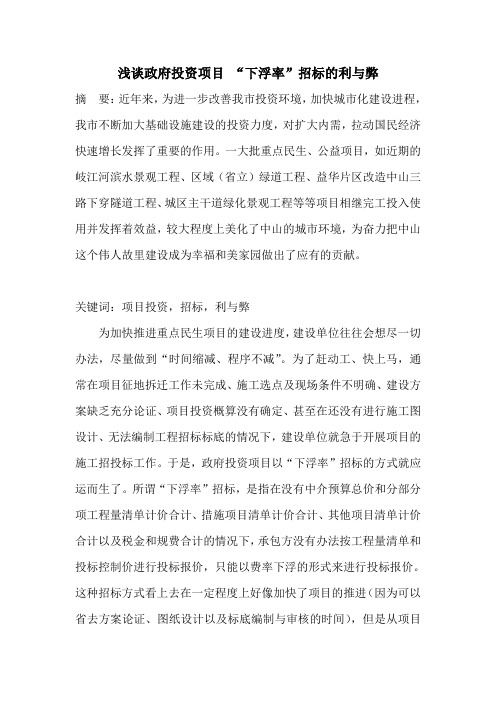 浅谈政府投资项目 “下浮率”招标的利与弊

摘　要：近年来，为进一步改善我市投资环境，加快城市化建设进程，我市不断加大基础设施建设的投资力度，对扩大内需，拉动国民经济快速增长发挥了重要的作用。一大批重点民生、公益项目，如近期的岐江河滨水景观工程、区域（省立）绿道工程、益华片区改造中山三路下穿隧道工程、城区主干道绿化景观工程等等项目相继完工投入使用并发挥着效益，较大程度上美化了中山的城市环境，为奋力把中山这个伟人故里建设成为幸福和美家园做出了应有的贡献。

关键词：项目投资，招标，利与弊

为加快推进重点民生项目的建设进度，建设单位往往会想尽一切办法，尽量做到“时间缩减、程序不减”。为了赶动工、快上马，通常在项目征地拆迁工作未完成、施工选点及现场条件不明确、建设方案缺乏充分论证、项目投资概算没有确定、甚至在还没有进行施工图设计、无法编制工程招标标底的情况下，建设单位就急于开展项目的施工招投标工作。于是，政府投资项目以“下浮率”招标的方式就应运而生了。所谓“下浮率”招标，是指在没有中介预算总价和分部分项工程量清单计价合计、措施项目清单计价合计、其他项目清单计价合计以及税金和规费合计的情况下，承包方没有办法按工程量清单和投标控制价进行投标报价，只能以费率下浮的形式来进行投标报价。这种招标方式看上去在一定程度上好像加快了项目的推进（因为可以省去方案论证、图纸设计以及标底编制与审核的时间），但是从项目